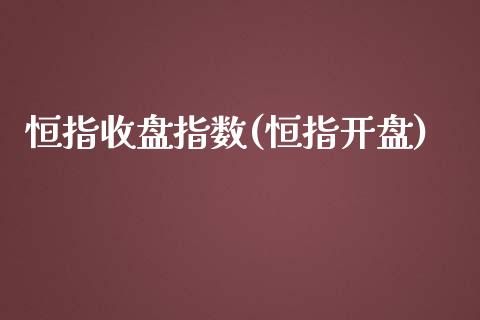 恒指收盘指数(恒指开盘)